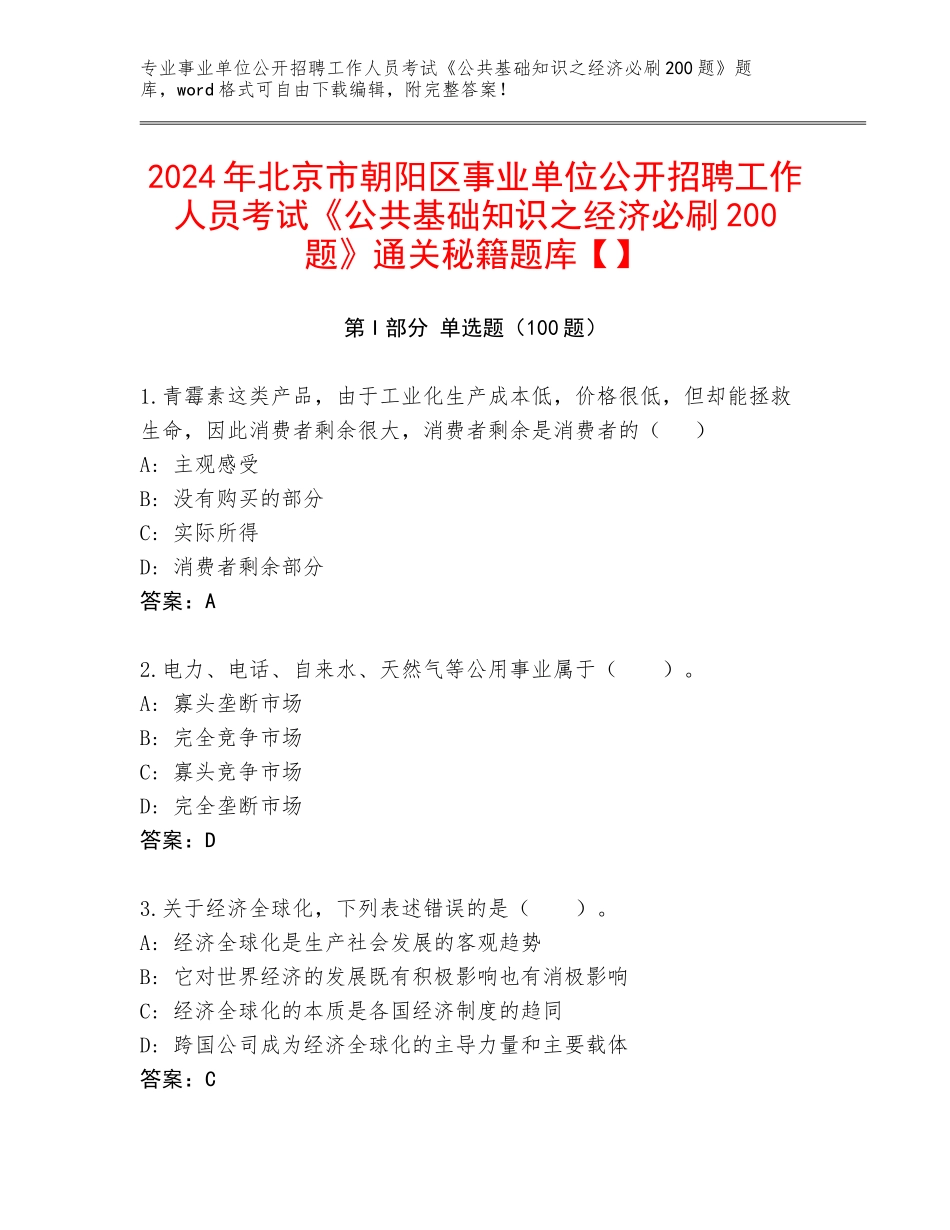 专业事业单位公开招聘工作人员考试《公共基础知识之经济必刷200题》题库，word格式可自由下载编辑，附完整答案！

2024年北京市朝阳区事业单位公开招聘工作人员考试《公共基础知识之经济必刷200题》通关秘籍题库【】

第Ⅰ部分 单选题（100题）

1.青霉素这类产品，由于工业化生产成本低，价格很低，但却能拯救生命，因此消费者剩余很大，消费者剩余是消费者的（　　）
A：主观感受
B：没有购买的部分
C：实际所得
D：消费者剩余部分
答案：A

2.电力、电话、自来水、天然气等公用事业属于（　　）。
A：寡头垄断市场
B：完全竞争市场
C：寡头竞争市场
D：完全垄断市场
答案：D

3.关于经济全球化，下列表述错误的是（　　）。
A：经济全球化是生产社会发展的客观趋势
B：它对世界经济的发展既有积极影响也有消极影响
C：经济全球化的本质是各国经济制度的趋同
D：跨国公司成为经济全球化的主导力量和主要载体
答案：C